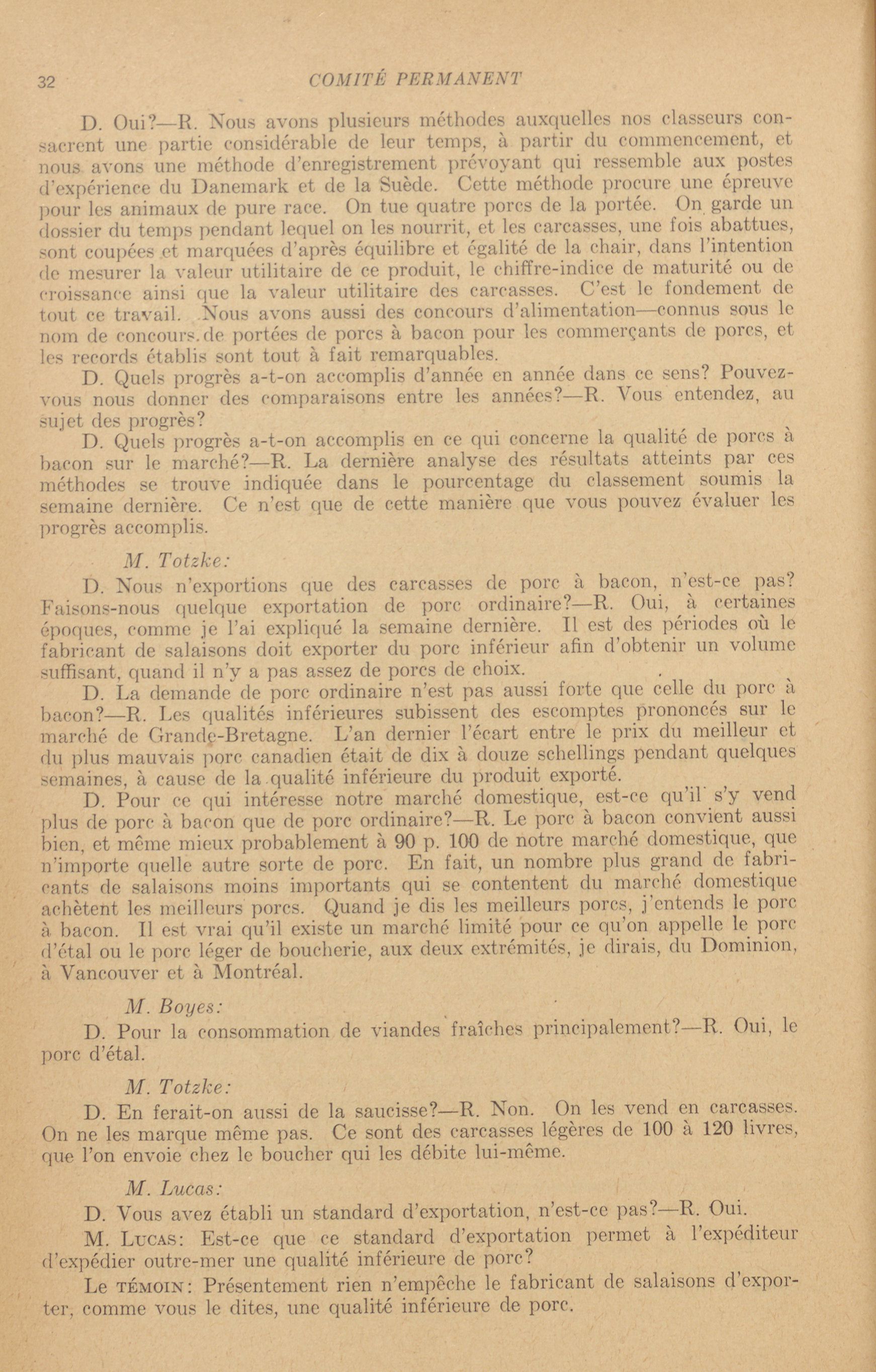 32 COMITÉ PERMANENT

D. Oui?—R. Nous avons plusieurs méthodes auxquelles nos classeurs consacrent une partie considérable de leur temps, à partir du commencement, et nous avons une méthode d'enregistrement prévoyant qui ressemble aux postes d'expérience du Danemark et de la Suède. Cette méthode procure une épreuve pour les animaux de pure race. On tue quatre porcs de la portée. On garde un dossier du temps pendant lequel on les nourrit, et les carcasses, une fois abattues, sont coupées et marquées d'après équilibre et égalité de la chair, dans l'intention de mesurer la valeur utilitaire de ce produit, le chiffre-indice de maturité ou de croissance ainsi que la valeur utilitaire des carcasses. C'est le fondement de tout ce travail. Nous avons aussi des concours d'alimentation—connus sous le nom de concours de portées de porcs à bacon pour les commerçants de porcs, et les records établis sont tout à fait remarquables.

D. Quels progrès a-t-on accomplis d'année en année dans ce sens? Pouvez-vous nous donner des comparaisons entre les années?—R. Vous entendez, au sujet des progrès?

D. Quels progrès a-t-on accomplis en ce qui concerne la qualité de porcs à bacon sur le marché?—R. La dernière analyse des résultats atteints par ces méthodes se trouve indiquée dans le pourcentage du classement soumis la semaine dernière. Ce n'est que de cette manière que vous pouvez évaluer les progrès accomplis.

M. Totzke:

D. Nous n'exportions que des carcasses de porc à bacon, n'est-ce pas? Faisons-nous quelque exportation de porc ordinaire?—R. Oui, à certaines époques, comme je l'ai expliqué la semaine dernière. Il est des périodes où le fabricant de salaisons doit exporter du porc inférieur afin d'obtenir un volume suffisant, quand il n'y a pas assez de porcs de choix.

D. La demande de porc ordinaire n'est pas aussi forte que celle du porc à bacon?—R. Les qualités inférieures subissent des escomptes prononcés sur le marché de Grande-Bretagne. L'an dernier l'écart entre le prix du meilleur et du plus mauvais porc canadien était de dix à douze schellings pendant quelques semaines, à cause de la qualité inférieure du produit exporté.

D. Pour ce qui intéresse notre marché domestique, est-ce qu'il s'y vend plus de porc à bacon que de porc ordinaire?—R. Le porc à bacon convient aussi bien, et même mieux probablement à 90 p. 100 de notre marché domestique, que n'importe quelle autre sorte de porc. En fait, un nombre plus grand de fabricants de salaisons moins importants qui se contentent du marché domestique achètent les meilleurs porcs. Quand je dis les meilleurs porcs, j'entends le porc à bacon. Il est vrai qu'il existe un marché limité pour ce qu'on appelle le porc d'étal ou le porc léger de boucherie, aux deux extrémités, je dirais, du Dominion, à Vancouver et à Montréal.

M. Boyes:

D. Pour la consommation de viandes fraîches principalement?—R. Oui, le porc d'étal.

M. Totzke:

D. En ferait-on aussi de la saucisse?—R. Non. On les vend en carcasses. On ne les marque même pas. Ce sont des carcasses légères de 100 à 120 livres, que l'on envoie chez le boucher qui les débite lui-même.

M. Lucas:

D. Vous avez établi un standard d'exportation, n'est-ce pas?—R. Oui.

M. LUCAS: Est-ce que ce standard d'exportation permet à l'expéditeur d'expédier outre-mer une qualité inférieure de porc?

Le TÉMOIN: Présentement rien n'empêche le fabricant de salaisons d'exporter, comme vous le dites, une qualité inférieure de porc.